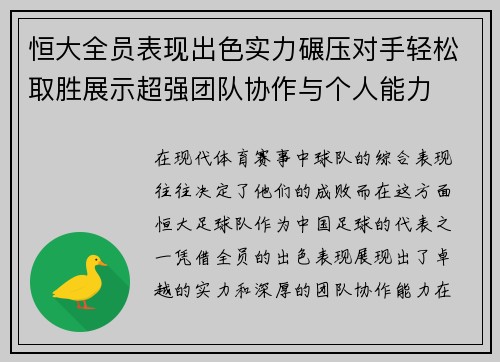 恒大全员表现出色实力碾压对手轻松取胜展示超强团队协作与个人能力

在现代体育赛事中球队的综合表现往往决定了他们的成败而在这方面恒大足球队作为中国足球的代表之一凭借全员的出色表现展现出了卓越的实力和深厚的团队协作能力在